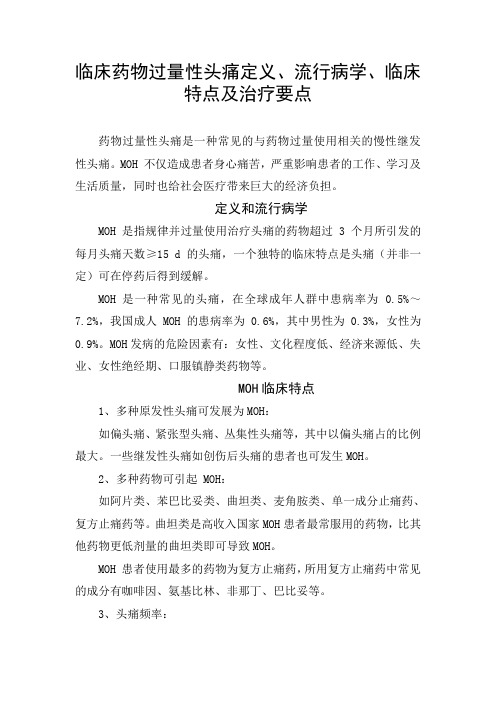 临床药物过量性头痛定义、流行病学、临床特点及治疗要点

药物过量性头痛是一种常见的与药物过量使用相关的慢性继发性头痛。MOH 不仅造成患者身心痛苦，严重影响患者的工作、学习及生活质量，同时也给社会医疗带来巨大的经济负担。

定义和流行病学

MOH 是指规律并过量使用治疗头痛的药物超过 3 个月所引发的每月头痛天数≥15 d 的头痛，一个独特的临床特点是头痛（并非一定）可在停药后得到缓解。

MOH 是一种常见的头痛，在全球成年人群中患病率为 0.5%～7.2%，我国成人 MOH 的患病率为 0.6%，其中男性为 0.3%，女性为 0.9%。MOH 发病的危险因素有：女性、文化程度低、经济来源低、失业、女性绝经期、口服镇静类药物等。

MOH 临床特点

1、多种原发性头痛可发展为 MOH：

如偏头痛、紧张型头痛、丛集性头痛等，其中以偏头痛占的比例最大。一些继发性头痛如创伤后头痛的患者也可发生 MOH。

2、多种药物可引起 MOH：

如阿片类、苯巴比妥类、曲坦类、麦角胺类、单一成分止痛药、复方止痛药等。曲坦类是高收入国家 MOH 患者最常服用的药物，比其他药物更低剂量的曲坦类即可导致 MOH。

MOH 患者使用最多的药物为复方止痛药，所用复方止痛药中常见的成分有咖啡因、氨基比林、非那丁、巴比妥等。

3、头痛频率：